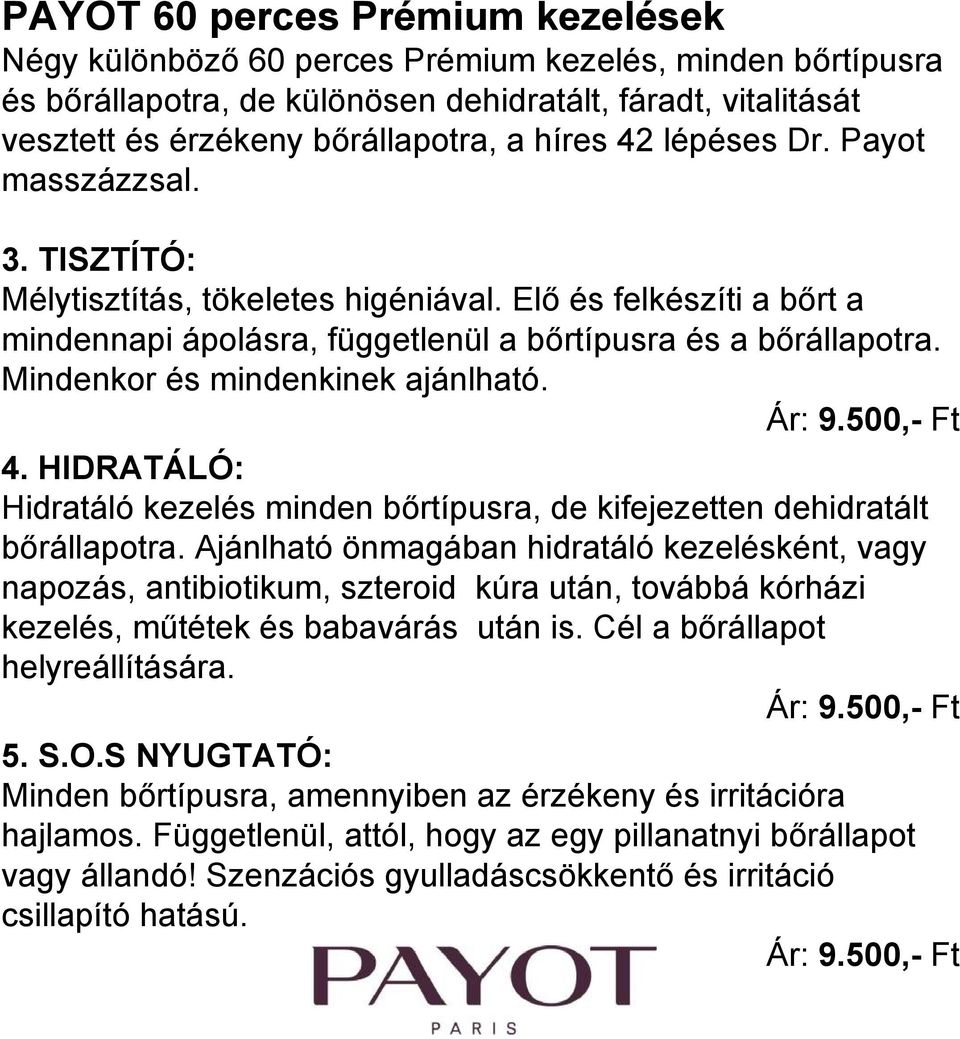 PAYOT 60 perces Prémium kezelések
Négy különböző 60 perces Prémium kezelés, minden bőrtípusra és bőrállapotra, de különösen dehidratált, fáradt, vitalitását vesztett és érzékeny bőrállapotra, a híres 42 lépéses Dr. Payot masszázzsal.

3. TISZTÍTÓ:
Mélytisztítás, tökeletes higéniával. Elő és felkészíti a bőrt a mindennapi ápolásra, függetlenül a bőrtípusra és a bőrállapotra. Mindenkor és mindenkinek ajánlható.
Ár: 9.500,- Ft

4. HIDRATÁLÓ:
Hidratáló kezelés minden bőrtípusra, de kifejezetten dehidratált bőrállapotra. Ajánlható önmagában hidratáló kezelésként, vagy napozás, antibiotikum, szteroid kúra után, továbbá kórházi kezelés, műtétek és babavárás után is. Cél a bőrállapot helyreállítására.
Ár: 9.500,- Ft

5. S.O.S NYUGTATÓ:
Minden bőrtípusra, amennyiben az érzékeny és irritációra hajlamos. Függetlenül, attól, hogy az egy pillanatnyi bőrállapot vagy állandó! Szenzációs gyulladáscsökkentő és irritáció csillapító hatású.
Ár: 9.500,- Ft

PAYOT
PARIS